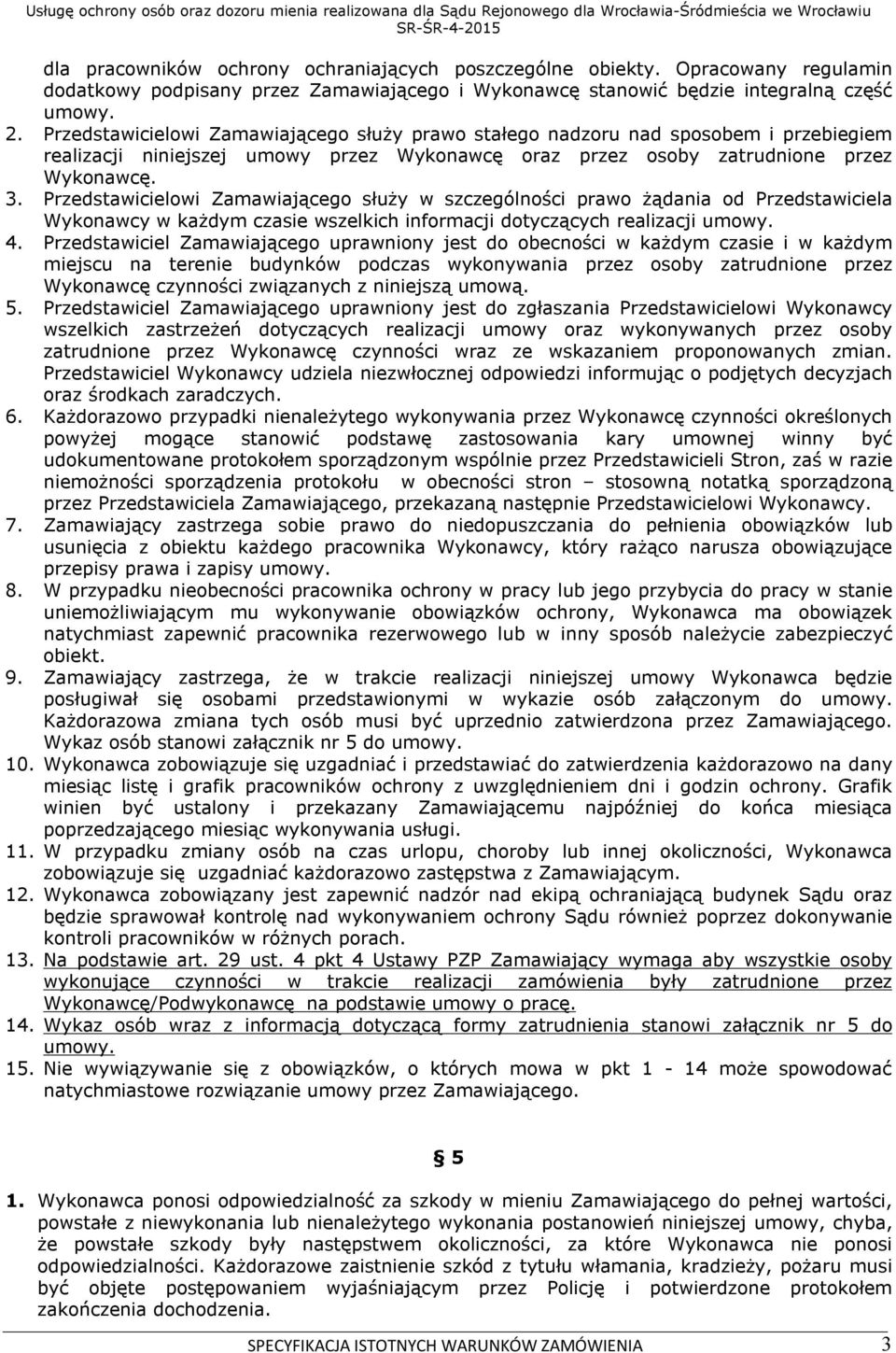 Usługę ochrony osób oraz dozoru mienia realizowana dla Sądu Rejonowego dla Wrocławia-Śródmieścia we Wrocławiu
SR-ŚR-4-2015

dla pracowników ochrony ochraniających poszczególne obiekty. Opracowany regulamin dodatkowy podpisany przez Zamawiającego i Wykonawcę stanowić będzie integralną część umowy.

2. Przedstawicielowi Zamawiającego służy prawo stałego nadzoru nad sposobem i przebiegiem realizacji niniejszej umowy przez Wykonawcę oraz przez osoby zatrudnione przez Wykonawcę.

3. Przedstawicielowi Zamawiającego służy w szczególności prawo żądania od Przedstawiciela Wykonawcy w każdym czasie wszelkich informacji dotyczących realizacji umowy.

4. Przedstawiciel Zamawiającego uprawniony jest do obecności w każdym czasie i w każdym miejscu na terenie budynków podczas wykonywania przez osoby zatrudnione przez Wykonawcę czynności związanych z niniejszą umową.

5. Przedstawiciel Zamawiającego uprawniony jest do zgłaszania Przedstawicielowi Wykonawcy wszelkich zastrzeżeń dotyczących realizacji umowy oraz wykonywanych przez osoby zatrudnione przez Wykonawcę czynności wraz ze wskazaniem proponowanych zmian. Przedstawiciel Wykonawcy udziela niezwłocznej odpowiedzi informując o podjętych decyzjach oraz środkach zaradczych.

6. Każdorazowo przypadki nienależytego wykonywania przez Wykonawcę czynności określonych powyżej mogące stanowić podstawę zastosowania kary umownej winny być udokumentowane protokołem sporządzonym wspólnie przez Przedstawicieli Stron, zaś w razie niemożności sporządzenia protokołu w obecności stron – stosowną notatką sporządzoną przez Przedstawiciela Zamawiającego, przekazaną następnie Przedstawicielowi Wykonawcy.

7. Zamawiający zastrzega sobie prawo do niedopuszczania do pełnienia obowiązków lub usunięcia z obiektu każdego pracownika Wykonawcy, który rażąco narusza obowiązujące przepisy prawa i zapisy umowy.

8. W przypadku nieobecności pracownika ochrony w pracy lub jego przybycia do pracy w stanie uniemożliwiającym mu wykonywanie obowiązków ochrony, Wykonawca ma obowiązek natychmiast zapewnić pracownika rezerwowego lub w inny sposób należycie zabezpieczyć obiekt.

9. Zamawiający zastrzega, że w trakcie realizacji niniejszej umowy Wykonawca będzie posługiwał się osobami przedstawionymi w wykazie osób załączonym do umowy. Każdorazowa zmiana tych osób musi być uprzednio zatwierdzona przez Zamawiającego. Wykaz osób stanowi załącznik nr 5 do umowy.

10. Wykonawca zobowiązuje się uzgadniać i przedstawiać do zatwierdzenia każdorazowo na dany miesiąc listę i grafik pracowników ochrony z uwzględnieniem dni i godzin ochrony. Grafik winien być ustalony i przekazany Zamawiającemu najpóźniej do końca miesiąca poprzedzającego miesiąc wykonywania usługi.

11. W przypadku zmiany osób na czas urlopu, choroby lub innej okoliczności, Wykonawca zobowiązuje się uzgadniać każdorazowo zastępstwa z Zamawiającym.

12. Wykonawca zobowiązany jest zapewnić nadzór nad ekipą ochraniającą budynek Sądu oraz będzie sprawował kontrolę nad wykonywaniem ochrony Sądu również poprzez dokonywanie kontroli pracowników w różnych porach.

13. Na podstawie art. 29 ust. 4 pkt 4 Ustawy PZP Zamawiający wymaga aby wszystkie osoby wykonujące czynności w trakcie realizacji zamówienia były zatrudnione przez Wykonawcę/Podwykonawcę na podstawie umowy o pracę.

14. Wykaz osób wraz z informacją dotyczącą formy zatrudnienia stanowi załącznik nr 5 do umowy.

15. Nie wywiązywanie się z obowiązków, o których mowa w pkt 1 - 14 może spowodować natychmiastowe rozwiązanie umowy przez Zamawiającego.

§ 5

1. Wykonawca ponosi odpowiedzialność za szkody w mieniu Zamawiającego do pełnej wartości, powstałe z niewykonania lub nienależytego wykonania postanowień niniejszej umowy, chyba, że powstałe szkody były następstwem okoliczności, za które Wykonawca nie ponosi odpowiedzialności. Każdorazowe zaistnienie szkód z tytułu włamania, kradzieży, pożaru musi być objęte postępowaniem wyjaśniającym przez Policję i potwierdzone protokołem zakończenia dochodzenia.

SPECYFIKACJA ISTOTNYCH WARUNKÓW ZAMÓWIENIA 3